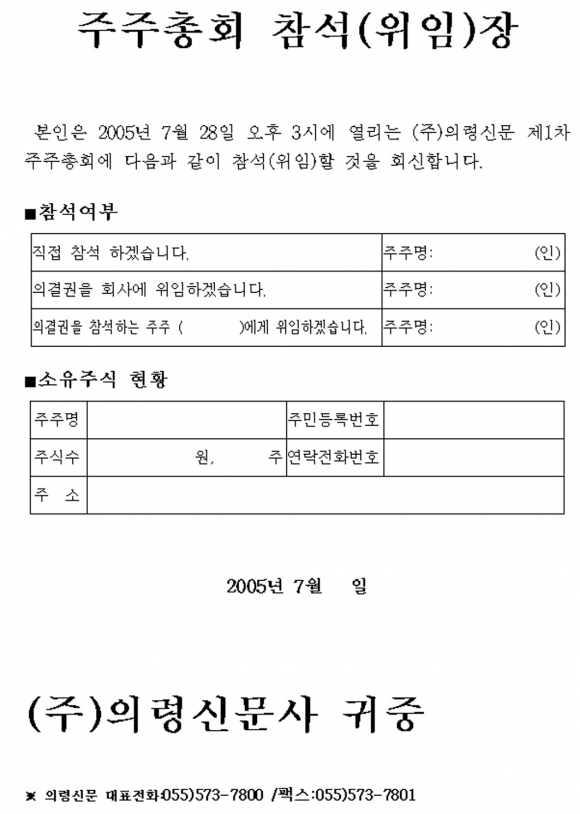 주주총회 참석(위임)장

본인은 2005년 7월 28일 오후 3시에 열리는 (주)의령신문 제1차 주주총회에 다음과 같이 참석(위임)할 것을 회신합니다.

■참석여부

| 직접 참석 하겠습니다. | 주주명: (인) |
|---|---|
| 의결권을 회사에 위임하겠습니다. | 주주명: (인) |
| 의결권을 참석하는 주주 ( )에게 위임하겠습니다. | 주주명: (인) |

■소유주식 현황

| 주주명 | | 주민등록번호 | |
|---|---|---|---|
| 주식수 | 원, 주 | 연락전화번호 | |
| 주 소 | | | |

2005년 7월 일

(주)의령신문사 귀중

※ 의령신문 대표전화:055)573-7800 /팩스:055)573-7801